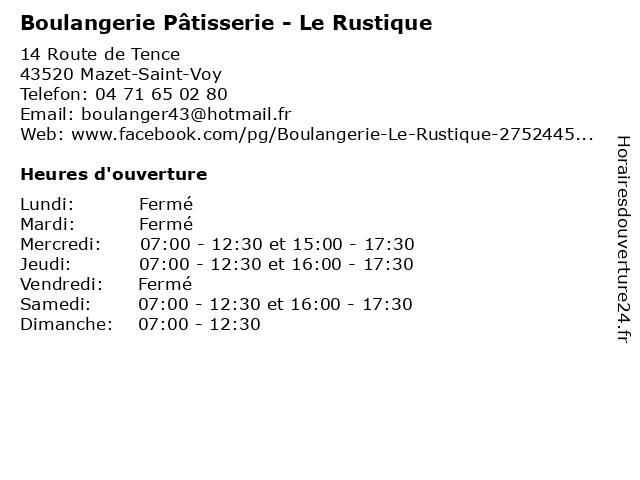 Boulangerie Pâtisserie - Le Rustique

14 Route de Tence
43520 Mazet-Saint-Voy
Telefon: 04 71 65 02 80
Email: boulanger43@hotmail.fr
Web: www.facebook.com/pg/Boulangerie-Le-Rustique-2752445...

Heures d'ouverture

| | |
|---|---|
| Lundi: | Fermé |
| Mardi: | Fermé |
| Mercredi: | 07:00 - 12:30 et 15:00 - 17:30 |
| Jeudi: | 07:00 - 12:30 et 16:00 - 17:30 |
| Vendredi: | Fermé |
| Samedi: | 07:00 - 12:30 et 16:00 - 17:30 |
| Dimanche: | 07:00 - 12:30 |

Horairesdouverture24.fr